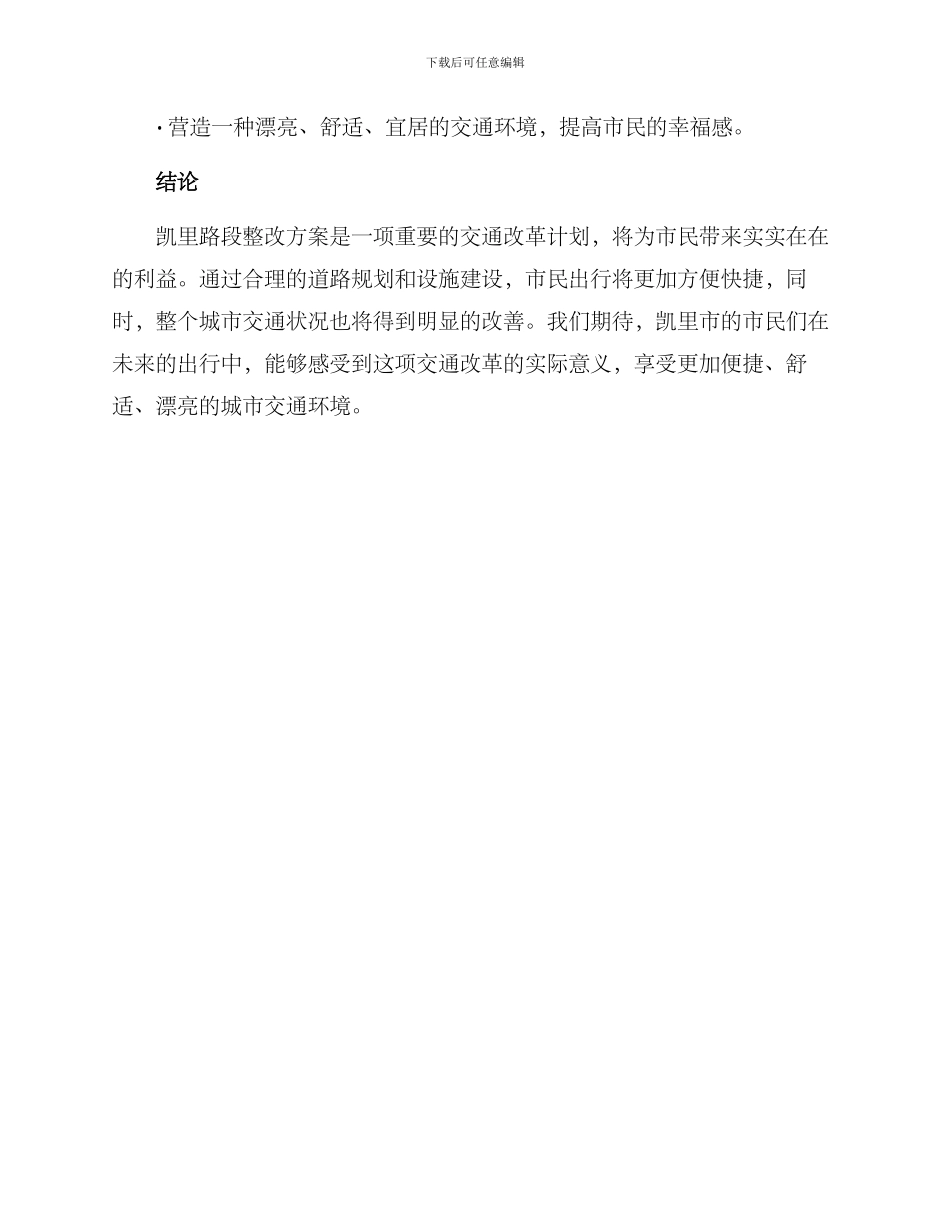 下载后可任意编辑

• 营造一种漂亮、舒适、宜居的交通环境，提高市民的幸福感。

结论

凯里路段整改方案是一项重要的交通改革计划，将为市民带来实实在在的利益。通过合理的道路规划和设施建设，市民出行将更加方便快捷，同时，整个城市交通状况也将得到明显的改善。我们期待，凯里市的市民们在未来的出行中，能够感受到这项交通改革的实际意义，享受更加便捷、舒适、漂亮的城市交通环境。